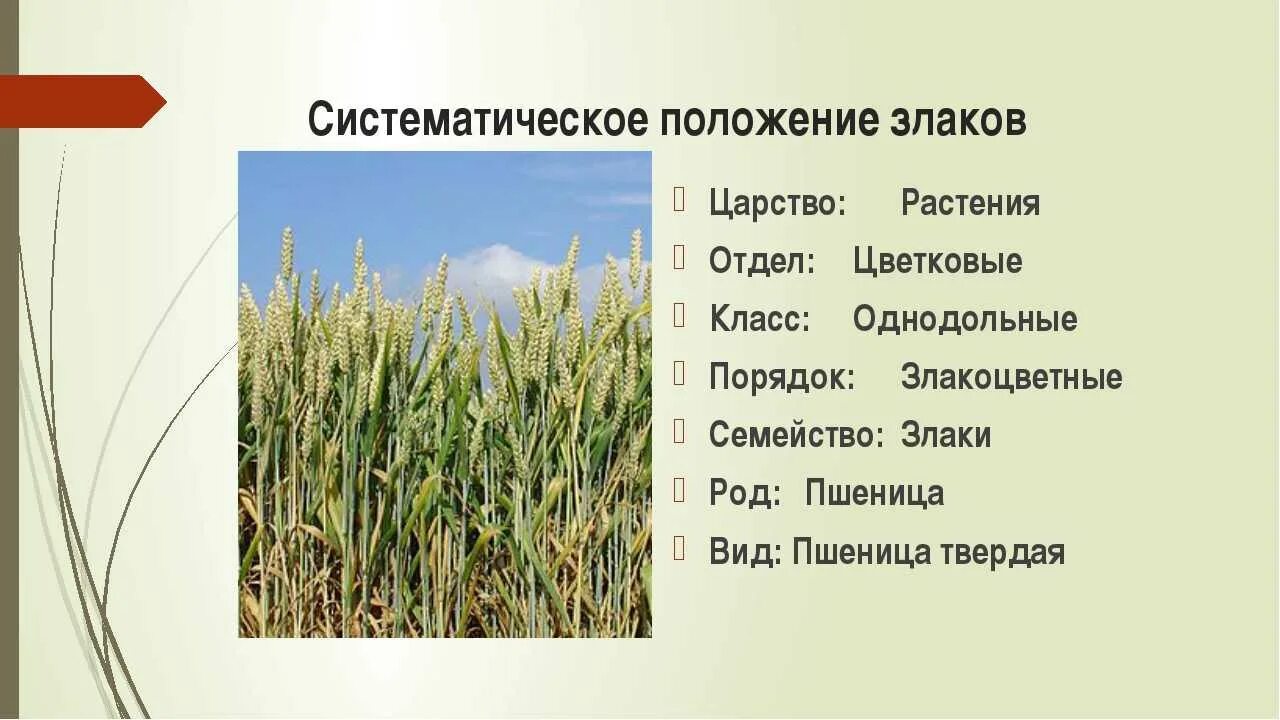 Систематическое положение злаков

Царство: Растения

Отдел: Цветковые

Класс: Однодольные

Порядок: Злакоцветные

Семейство: Злаки

Род: Пшеница

Вид: Пшеница твердая